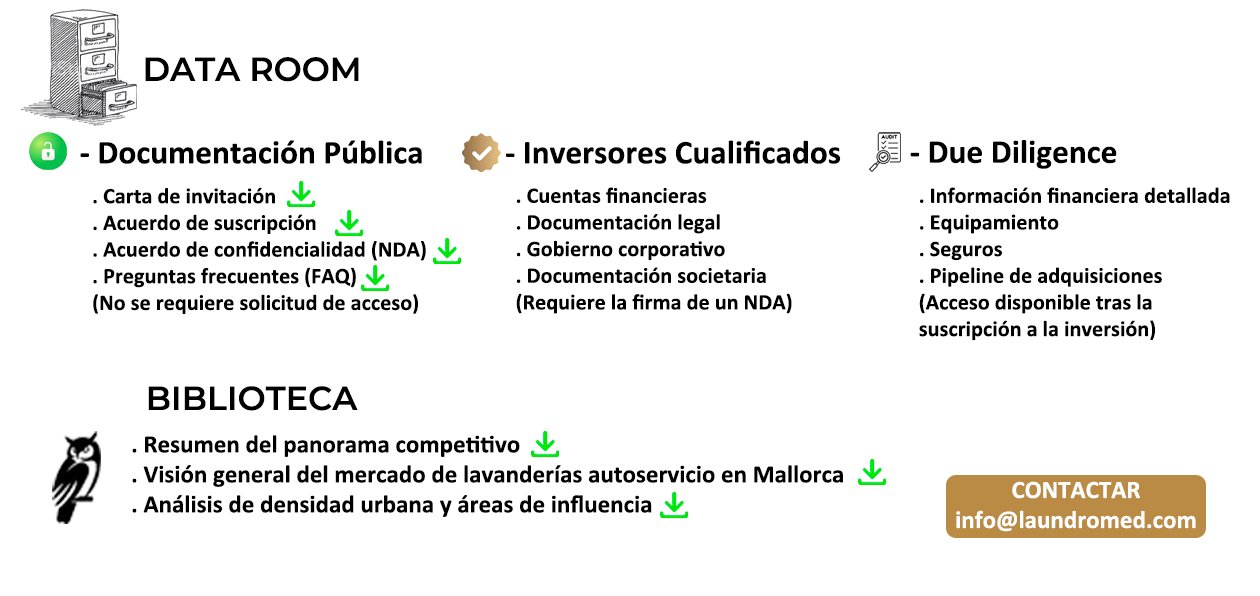 DATA ROOM

- Documentación Pública

. Carta de invitación
. Acuerdo de suscripción
. Acuerdo de confidencialidad (NDA)
. Preguntas frecuentes (FAQ)
(No se requiere solicitud de acceso)

- Inversores Cualificados

. Cuentas financieras
. Documentación legal
. Gobierno corporativo
. Documentación societaria
(Requiere la firma de un NDA)

AUDIT

- Due Diligence

. Información financiera detallada
. Equipamiento
. Seguros
. Pipeline de adquisiciones
(Acceso disponible tras la suscripción a la inversión)

BIBLIOTECA

. Resumen del panorama competitivo
. Visión general del mercado de lavanderías autoservicio en Mallorca
. Análisis de densidad urbana y áreas de influencia

CONTACTAR
info@laundromed.com